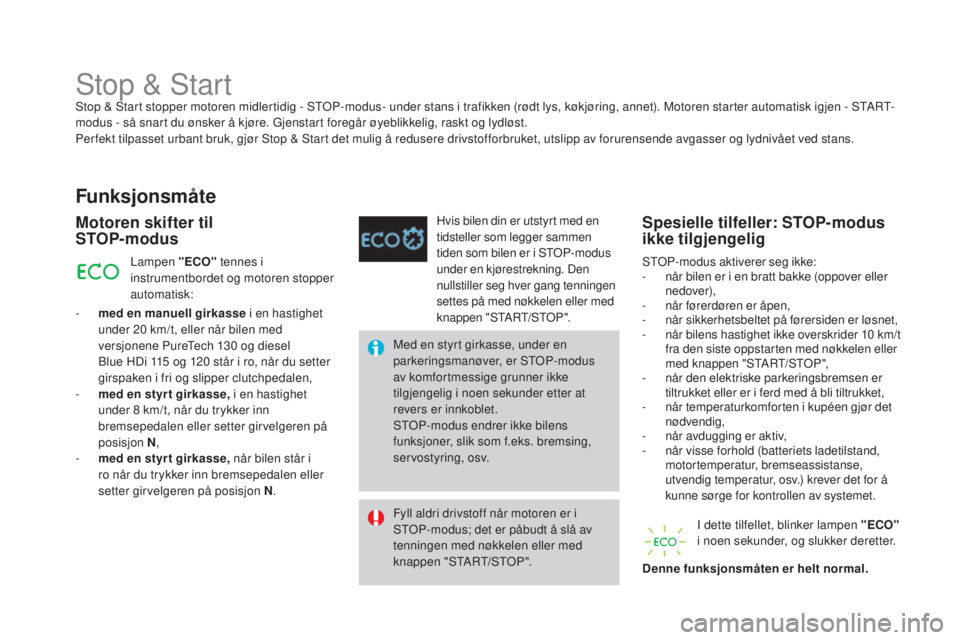 Stop & Start

Stop & Start stopper motoren midlertidig - STOP-modus- under stans i trafikken (rødt lys, køkjøring, annet). Motoren starter automatisk igjen - START-modus - så snart du ønsker å kjøre. Gjenstart foregår øyeblikkelig, raskt og lydløst.
Perfekt tilpasset urbant bruk, gjør Stop & Start det mulig å redusere drivstofforbruket, utslipp av forurensende avgasser og lydnivået ved stans.

Funksjonsmåte

Motoren skifter til STOP-modus

ECO

Lampen "ECO" tennes i instrumentbordet og motoren stopper automatisk:

- med en manuell girkasse i en hastighet under 20 km/t, eller når bilen med versjonene PureTech 130 og diesel Blue HDi 115 og 120 står i ro, når du setter girspaken i fri og slipper clutchpedalen,
- med en styrt girkasse, i en hastighet under 8 km/t, når du trykker inn bremsepedalen eller setter girvelgeren på posisjon N,
- med en styrt girkasse, når bilen står i ro når du trykker inn bremsepedalen eller setter girvelgeren på posisjon N.

ECO

Hvis bilen din er utstyrt med en tidsteller som legger sammen tiden som bilen er i STOP-modus under en kjørestrekning. Den nullstiller seg hver gang tenningen settes på med nøkkelen eller med knappen "START/STOP".

Med en styrt girkasse, under en parkeringsmanøver, er STOP-modus av komfortmessige grunner ikke tilgjengelig i noen sekunder etter at revers er innkoblet.
STOP-modus endrer ikke bilens funksjoner, slik som f.eks. bremsing, servostyring, osv.

Fyll aldri drivstoff når motoren er i STOP-modus; det er påbudt å slå av tenningen med nøkkelen eller med knappen "START/STOP".

Spesielle tilfeller: STOP-modus ikke tilgjengelig

STOP-modus aktiverer seg ikke:
- når bilen er i en bratt bakke (oppover eller nedover),
- når førerdøren er åpen,
- når sikkerhetsbeltet på førersiden er løsnet,
- når bilens hastighet ikke overskrider 10 km/t fra den siste oppstarten med nøkkelen eller med knappen "START/STOP",
- når den elektriske parkeringsbremsen er tiltrukket eller er i ferd med å bli tiltrukket,
- når temperaturkomforten i kupéen gjør det nødvendig,
- når avdugging er aktiv,
- når visse forhold (batteriets ladetilstand, motortemperatur, bremseassistanse, utvendig temperatur, osv.) krever det for å kunne sørge for kontrollen av systemet.

ECO

I dette tilfellet, blinker lampen "ECO" i noen sekunder, og slukker deretter.

Denne funksjonsmåten er helt normal.

carmanualsonline.info